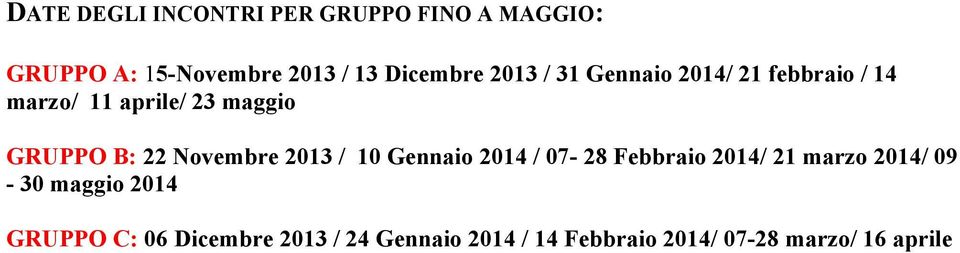 DATE DEGLI INCONTRI PER GRUPPO FINO A MAGGIO:

GRUPPO A: 15-Novembre 2013 / 13 Dicembre 2013 / 31 Gennaio 2014/ 21 febbraio / 14 marzo/ 11 aprile/ 23 maggio

GRUPPO B: 22 Novembre 2013 / 10 Gennaio 2014 / 07- 28 Febbraio 2014/ 21 marzo 2014/ 09 - 30 maggio 2014

GRUPPO C: 06 Dicembre 2013 / 24 Gennaio 2014 / 14 Febbraio 2014/ 07-28 marzo/ 16 aprile